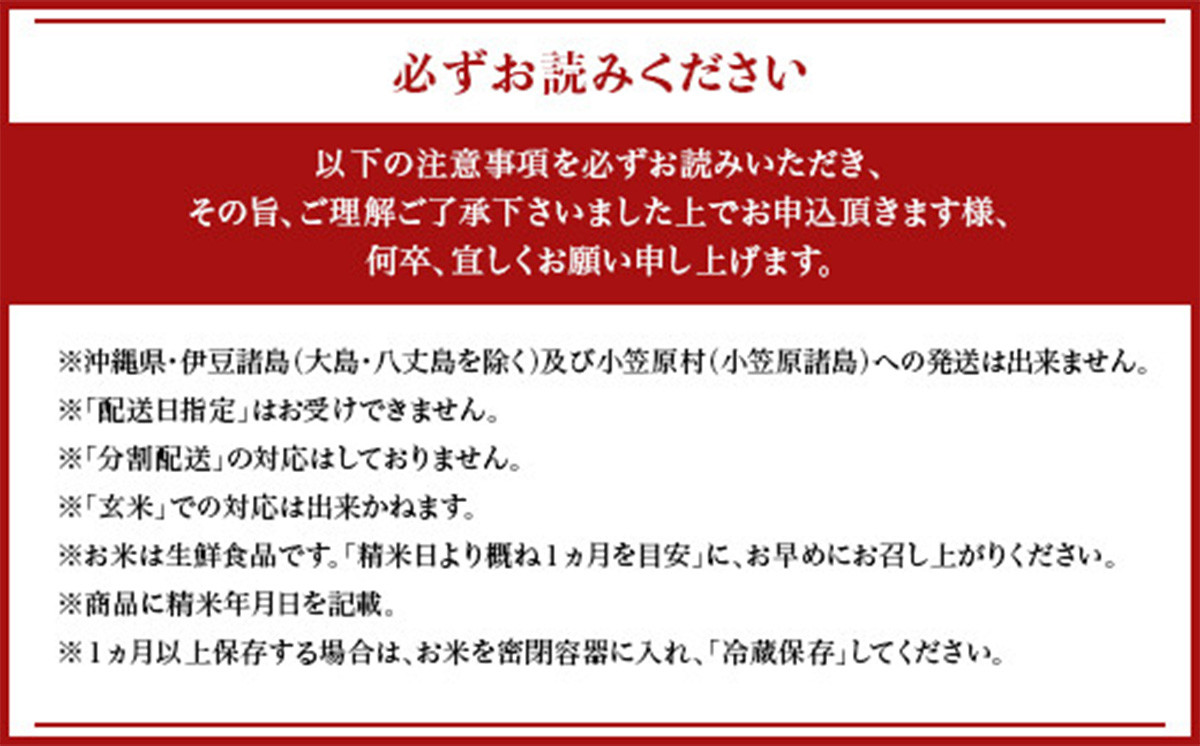 必ずお読みください

以下の注意事項を必ずお読みいただき、
その旨、ご理解ご了承下さいました上でお申込頂きます様、
何卒、宜しくお願い申し上げます。

※沖縄県・伊豆諸島（大島・八丈島を除く）及び小笠原村（小笠原諸島）への発送は出来ません。
※「配送日指定」はお受けできません。
※「分割配送」の対応はしておりません。
※「玄米」での対応は出来かねます。
※お米は生鮮食品です。「精米日より概ね１ヵ月を目安」に、お早めにお召し上がりください。
※商品に精米年月日を記載。
※１ヵ月以上保存する場合は、お米を密閉容器に入れ、「冷蔵保存」してください。